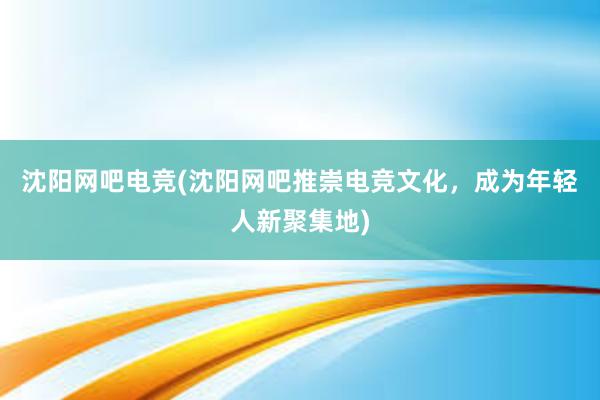 沈阳网吧电竞(沈阳网吧推崇电竞文化，成为年轻人新聚集地)